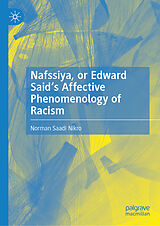 Nafssiya, or Edward Said's Affective Phenomenology of Racism

Norman Saadi Nikro

palgrave macmillan